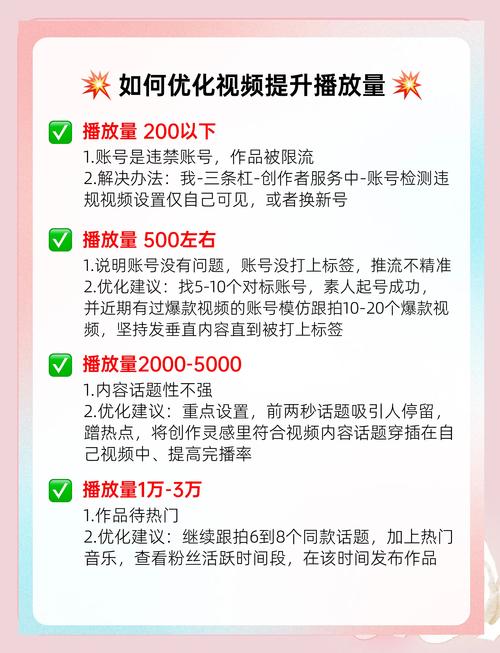 💥 如何优化视频提升播放量 💥

✅ 播放量 200以下
1.账号是违禁账号，作品被限流
2.解决办法：我-三条杠-创作者服务中-账号检测违规视频设置仅自己可见，或者换新号

✅ 播放量 500左右
1.说明账号没有问题，账号没打上标签，推流不精准
2.优化建议：找5-10个对标账号，素人起号成功，并近期有过爆款视频的账号模仿跟拍10-20个爆款视频，坚持发垂直内容直到被打上标签

✅ 播放量2000-5000
1.内容话题性不强
2.优化建议：重点设置，前两秒话题吸引人停留，蹭热点，将创作灵感里符合视频内容话题穿插在自己视频中、提高完播率

✅ 播放量1万-3万
1.作品待热门
2.优化建议：继续跟拍6到8个同款话题，加上热门音乐，查看粉丝活跃时间段，在该时间发布作品